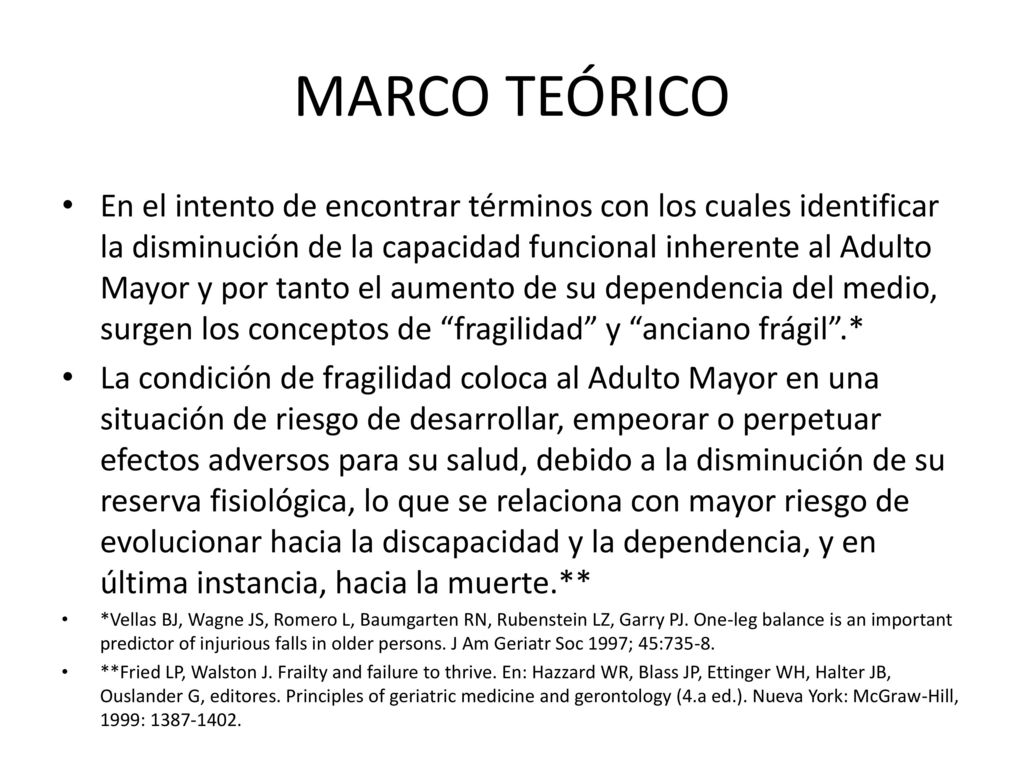 MARCO TEÓRICO

• En el intento de encontrar términos con los cuales identificar la disminución de la capacidad funcional inherente al Adulto Mayor y por tanto el aumento de su dependencia del medio, surgen los conceptos de “fragilidad” y “anciano frágil”.*

• La condición de fragilidad coloca al Adulto Mayor en una situación de riesgo de desarrollar, empeorar o perpetuar efectos adversos para su salud, debido a la disminución de su reserva fisiológica, lo que se relaciona con mayor riesgo de evolucionar hacia la discapacidad y la dependencia, y en última instancia, hacia la muerte.**

• *Vellas BJ, Wagne JS, Romero L, Baumgarten RN, Rubenstein LZ, Garry PJ. One-leg balance is an important predictor of injurious falls in older persons. J Am Geriatr Soc 1997; 45:735-8.

• **Fried LP, Walston J. Frailty and failure to thrive. En: Hazzard WR, Blass JP, Ettinger WH, Halter JB, Ouslander G, editores. Principles of geriatric medicine and gerontology (4.a ed.). Nueva York: McGraw-Hill, 1999: 1387-1402.